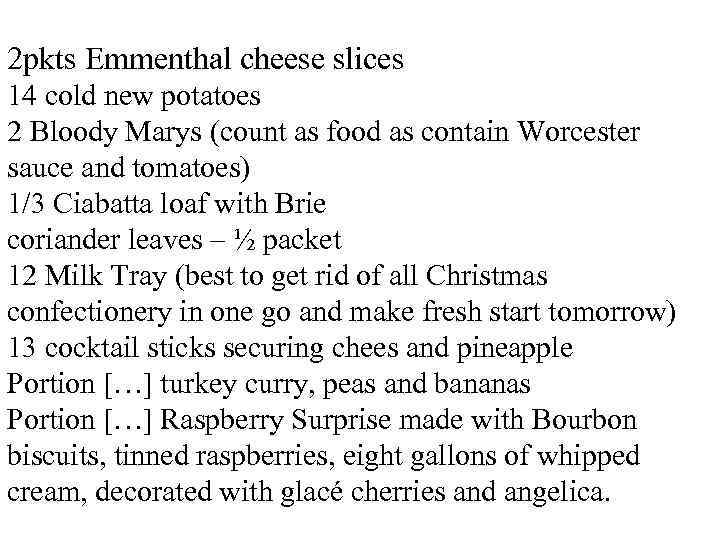 2pkts Emmenthal cheese slices
14 cold new potatoes
2 Bloody Marys (count as food as contain Worcester sauce and tomatoes)
1/3 Ciabatta loaf with Brie
coriander leaves – ½ packet
12 Milk Tray (best to get rid of all Christmas confectionery in one go and make fresh start tomorrow)
13 cocktail sticks securing chees and pineapple
Portion […] turkey curry, peas and bananas
Portion […] Raspberry Surprise made with Bourbon biscuits, tinned raspberries, eight gallons of whipped cream, decorated with glacé cherries and angelica.